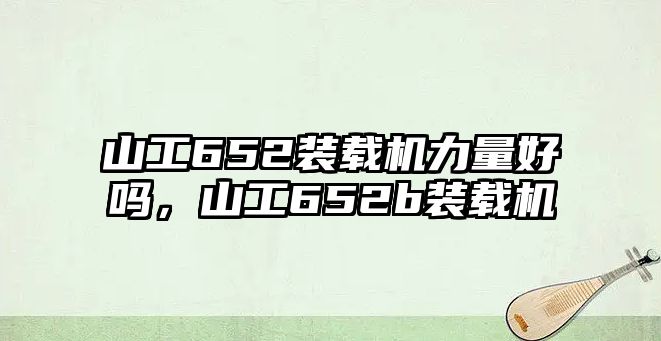 山工652装载机力量好吗，山工652b装载机